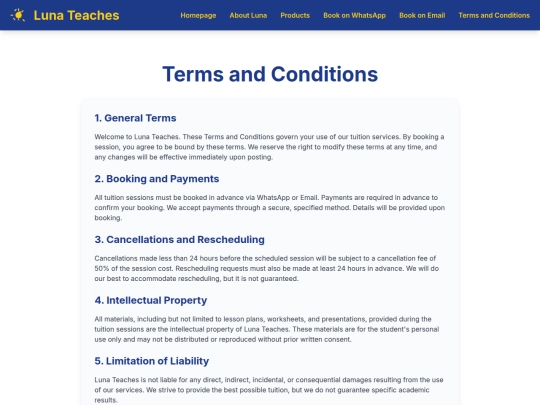 Luna Teaches

Homepage About Luna Products Book on WhatsApp Book on Email Terms and Conditions

Terms and Conditions

1. General Terms

Welcome to Luna Teaches. These Terms and Conditions govern your use of our tuition services. By booking a session, you agree to be bound by these terms. We reserve the right to modify these terms at any time, and any changes will be effective immediately upon posting.

2. Booking and Payments

All tuition sessions must be booked in advance via WhatsApp or Email. Payments are required in advance to confirm your booking. We accept payments through a secure, specified method. Details will be provided upon booking.

3. Cancellations and Rescheduling

Cancellations made less than 24 hours before the scheduled session will be subject to a cancellation fee of 50% of the session cost. Rescheduling requests must also be made at least 24 hours in advance. We will do our best to accommodate rescheduling, but it is not guaranteed.

4. Intellectual Property

All materials, including but not limited to lesson plans, worksheets, and presentations, provided during the tuition sessions are the intellectual property of Luna Teaches. These materials are for the student's personal use only and may not be distributed or reproduced without prior written consent.

5. Limitation of Liability

Luna Teaches is not liable for any direct, indirect, incidental, or consequential damages resulting from the use of our services. We strive to provide the best possible tuition, but we do not guarantee specific academic results.